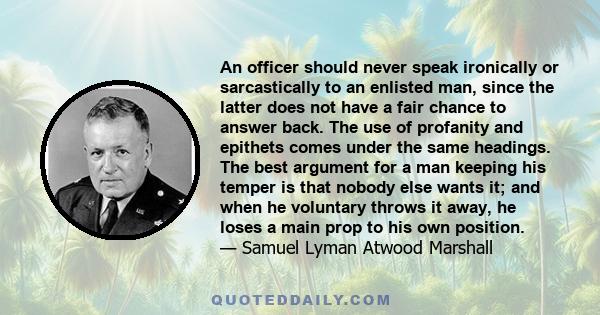 An officer should never speak ironically or sarcastically to an enlisted man, since the latter does not have a fair chance to answer back. The use of profanity and epithets comes under the same headings. The best argument for a man keeping his temper is that nobody else wants it; and when he voluntary throws it away, he loses a main prop to his own position.
— Samuel Lyman Atwood Marshall

QUOTEDDAILY.COM